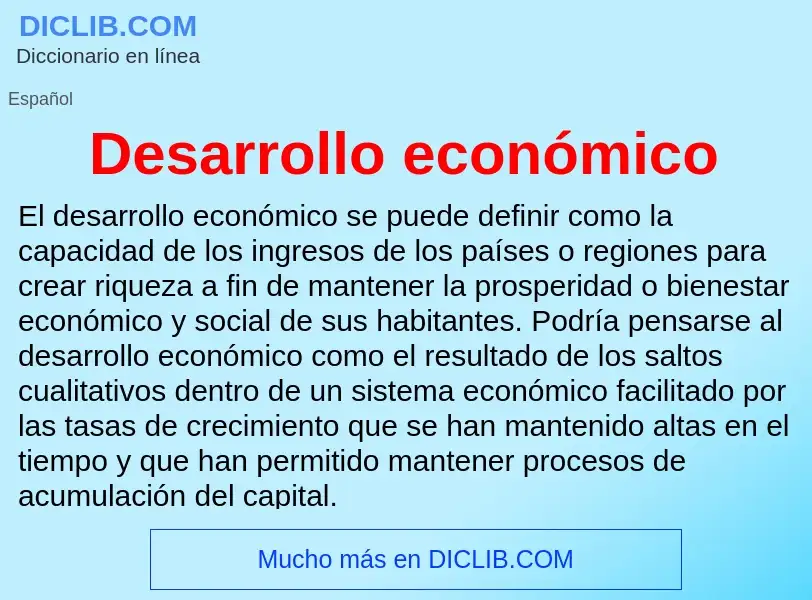 DICLIB.COM
Diccionario en línea

Español

Desarrollo económico

El desarrollo económico se puede definir como la capacidad de los ingresos de los países o regiones para crear riqueza a fin de mantener la prosperidad o bienestar económico y social de sus habitantes. Podría pensarse al desarrollo económico como el resultado de los saltos cualitativos dentro de un sistema económico facilitado por las tasas de crecimiento que se han mantenido altas en el tiempo y que han permitido mantener procesos de acumulación del capital.

Mucho más en DICLIB.COM